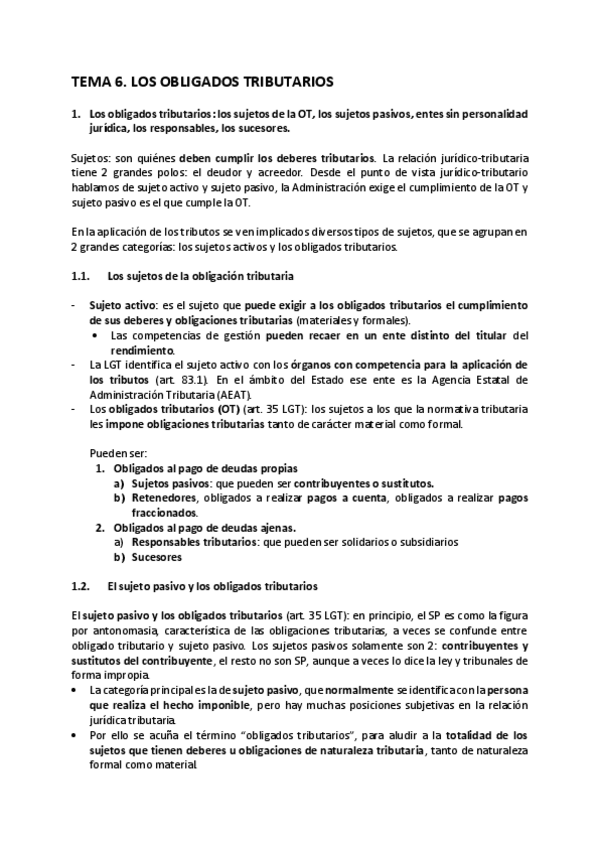 TEMA 6. LOS OBLIGADOS TRIBUTARIOS

1. Los obligados tributarios: los sujetos de la OT, los sujetos pasivos, entes sin personalidad jurídica, los responsables, los sucesores.

Sujetos: son quiénes deben cumplir los deberes tributarios. La relación jurídico-tributaria tiene 2 grandes polos: el deudor y acreedor. Desde el punto de vista jurídico-tributario hablamos de sujeto activo y sujeto pasivo, la Administración exige el cumplimiento de la OT y sujeto pasivo es el que cumple la OT.

En la aplicación de los tributos se ven implicados diversos tipos de sujetos, que se agrupan en 2 grandes categorías: los sujetos activos y los obligados tributarios.

1.1. Los sujetos de la obligación tributaria

- Sujeto activo: es el sujeto que puede exigir a los obligados tributarios el cumplimiento de sus deberes y obligaciones tributarias (materiales y formales).
  • Las competencias de gestión pueden recaer en un ente distinto del titular del rendimiento.
- La LGT identifica el sujeto activo con los órganos con competencia para la aplicación de los tributos (art. 83.1). En el ámbito del Estado ese ente es la Agencia Estatal de Administración Tributaria (AEAT).
- Los obligados tributarios (OT) (art. 35 LGT): los sujetos a los que la normativa tributaria les impone obligaciones tributarias tanto de carácter material como formal.

Pueden ser:
1. Obligados al pago de deudas propias
a) Sujetos pasivos: que pueden ser contribuyentes o sustitutos.
b) Retenedores, obligados a realizar pagos a cuenta, obligados a realizar pagos fraccionados.
2. Obligados al pago de deudas ajenas.
a) Responsables tributarios: que pueden ser solidarios o subsidiarios
b) Sucesores

1.2. El sujeto pasivo y los obligados tributarios

El sujeto pasivo y los obligados tributarios (art. 35 LGT): en principio, el SP es como la figura por antonomasia, característica de las obligaciones tributarias, a veces se confunde entre obligado tributario y sujeto pasivo. Los sujetos pasivos solamente son 2: contribuyentes y sustitutos del contribuyente, el resto no son SP, aunque a veces lo dice la ley y tribunales de forma impropia.
• La categoría principal es la de sujeto pasivo, que normalmente se identifica con la persona que realiza el hecho imponible, pero hay muchas posiciones subjetivas en la relación jurídica tributaria.
• Por ello se acuña el término "obligados tributarios", para aludir a la totalidad de los sujetos que tienen deberes u obligaciones de naturaleza tributaria, tanto de naturaleza formal como material.